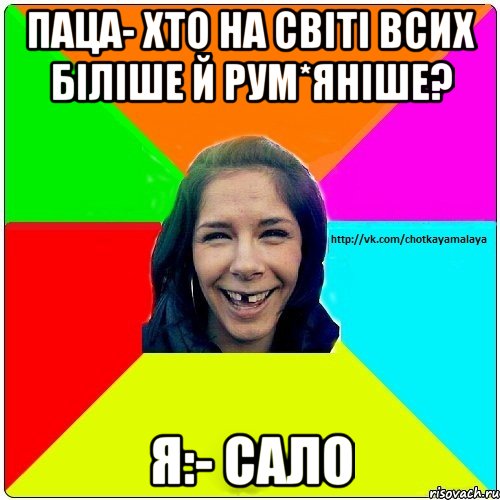 ПАЦА- ХТО НА СВІТІ ВСИХ БІЛІШЕ Й РУМ*ЯНІШЕ?

http://vk.com/chotkayamalaya

Я:- САЛО

risovach.ru